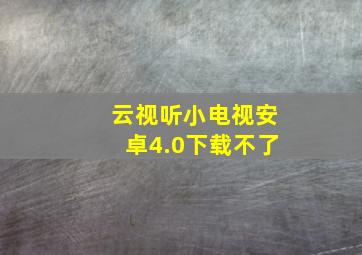 云视听小电视安卓4.0下载不了